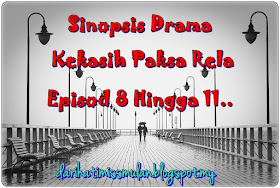 Sinopsis Drama
Kekasih Paksa Rela
Episod 8 Hingga 11..

darihatimissmulan.blogspot.my